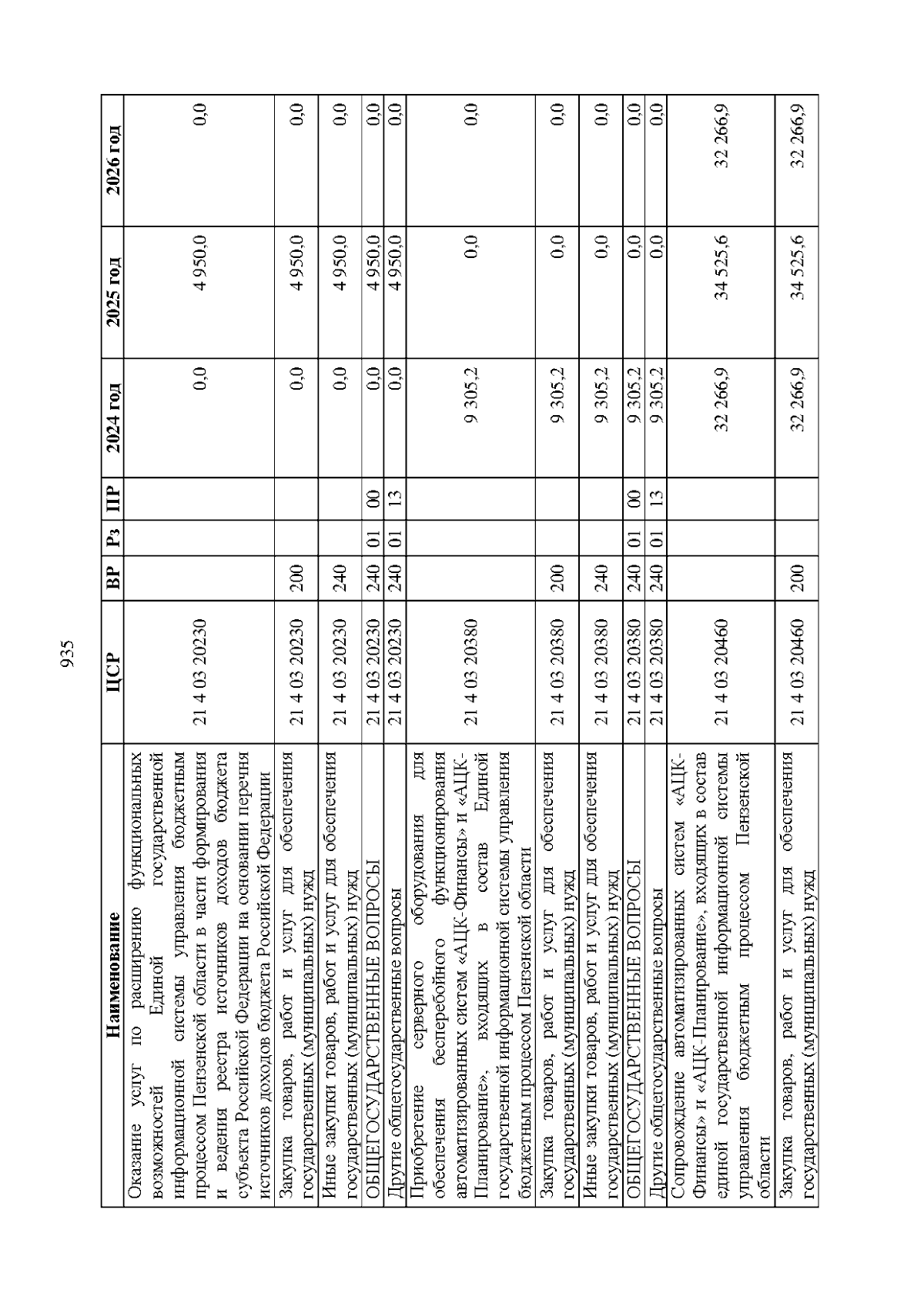 935

| Наименование | ЦСР | ВР | Рз | ПР | 2024 год | 2025 год | 2026 год |
|---|---|---|---|---|---|---|---|
| Оказание услуг по расширению функциональных возможностей Единой государственной информационной системы управления бюджетным процессом Пензенской области в части формирования и ведения реестра источников доходов бюджета субъекта Российской Федерации на основании перечня источников доходов бюджета Российской Федерации | 21 4 03 20230 | | | | 0,0 | 4 950,0 | 0,0 |
| Закупка товаров, работ и услуг для обеспечения государственных (муниципальных) нужд | 21 4 03 20230 | 200 | | | 0,0 | 4 950,0 | 0,0 |
| Иные закупки товаров, работ и услуг для обеспечения государственных (муниципальных) нужд | 21 4 03 20230 | 240 | | | 0,0 | 4 950,0 | 0,0 |
| ОБЩЕГОСУДАРСТВЕННЫЕ ВОПРОСЫ | 21 4 03 20230 | 240 | 01 | 00 | 0,0 | 4 950,0 | 0,0 |
| Другие общегосударственные вопросы | 21 4 03 20230 | 240 | 01 | 13 | 0,0 | 4 950,0 | 0,0 |
| Приобретение серверного оборудования для обеспечения бесперебойного функционирования автоматизированных систем «АЦК-Финансы» и «АЦК-Планирование», входящих в состав Единой государственной информационной системы управления бюджетным процессом Пензенской области | 21 4 03 20380 | | | | 9 305,2 | 0,0 | 0,0 |
| Закупка товаров, работ и услуг для обеспечения государственных (муниципальных) нужд | 21 4 03 20380 | 200 | | | 9 305,2 | 0,0 | 0,0 |
| Иные закупки товаров, работ и услуг для обеспечения государственных (муниципальных) нужд | 21 4 03 20380 | 240 | | | 9 305,2 | 0,0 | 0,0 |
| ОБЩЕГОСУДАРСТВЕННЫЕ ВОПРОСЫ | 21 4 03 20380 | 240 | 01 | 00 | 9 305,2 | 0,0 | 0,0 |
| Другие общегосударственные вопросы | 21 4 03 20380 | 240 | 01 | 13 | 9 305,2 | 0,0 | 0,0 |
| Сопровождение автоматизированных систем «АЦК-Финансы» и «АЦК-Планирование», входящих в состав единой государственной информационной системы управления бюджетным процессом Пензенской области | 21 4 03 20460 | | | | 32 266,9 | 34 525,6 | 32 266,9 |
| Закупка товаров, работ и услуг для обеспечения государственных (муниципальных) нужд | 21 4 03 20460 | 200 | | | 32 266,9 | 34 525,6 | 32 266,9 |